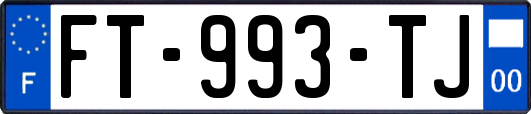 F
FT-993-TJ
00